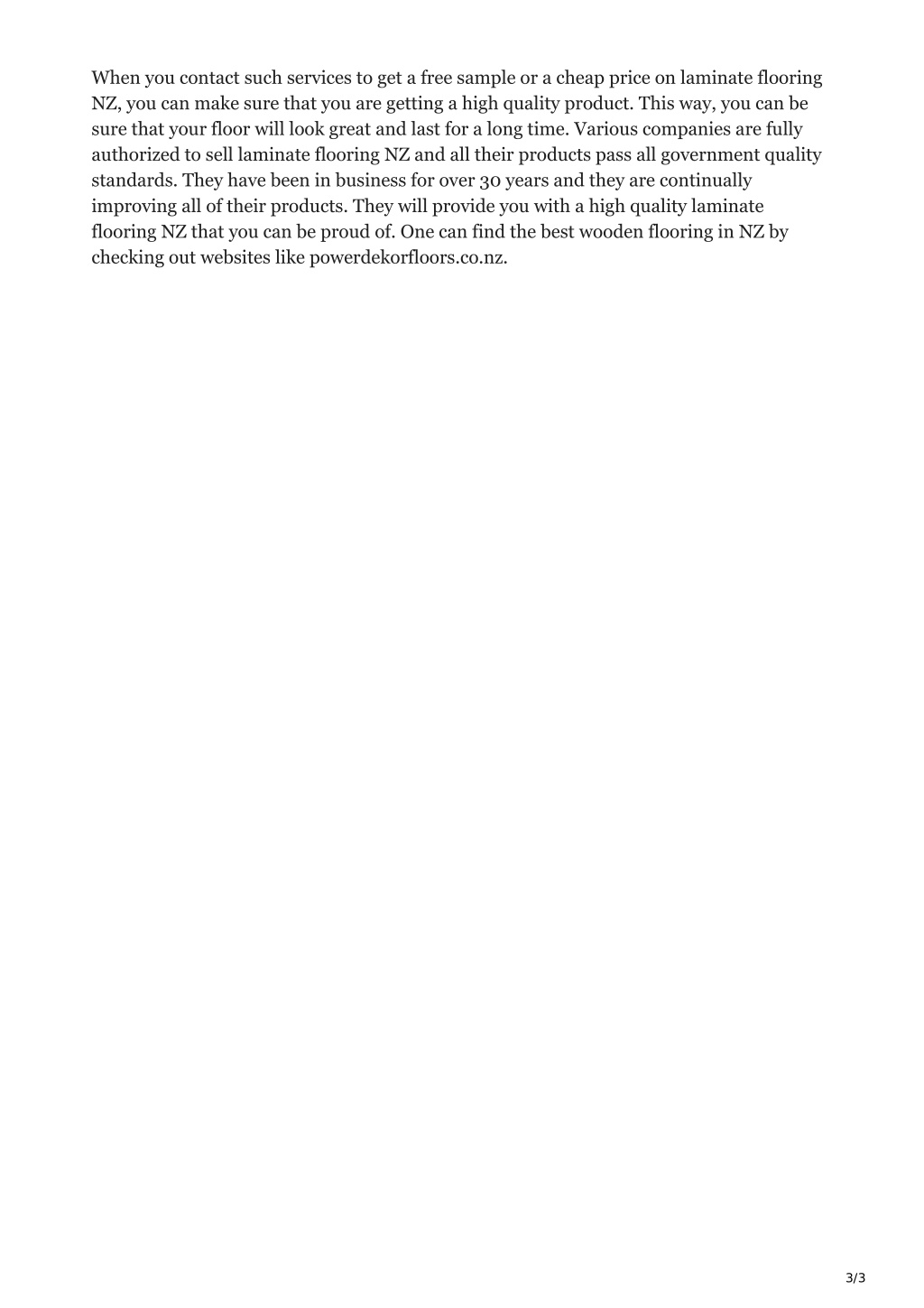 When you contact such services to get a free sample or a cheap price on laminate flooring NZ, you can make sure that you are getting a high quality product. This way, you can be sure that your floor will look great and last for a long time. Various companies are fully authorized to sell laminate flooring NZ and all their products pass all government quality standards. They have been in business for over 30 years and they are continually improving all of their products. They will provide you with a high quality laminate flooring NZ that you can be proud of. One can find the best wooden flooring in NZ by checking out websites like powerdekorfloors.co.nz.

3/3